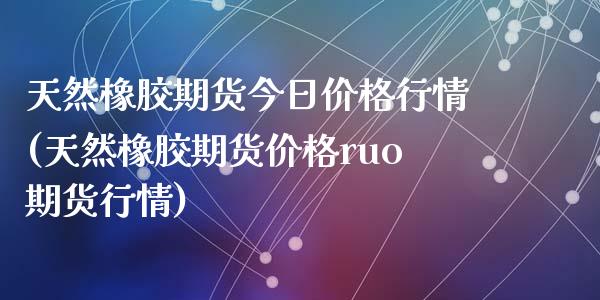 天然橡胶期货今日价格行情（天然橡胶期货价格ruo期货行情）